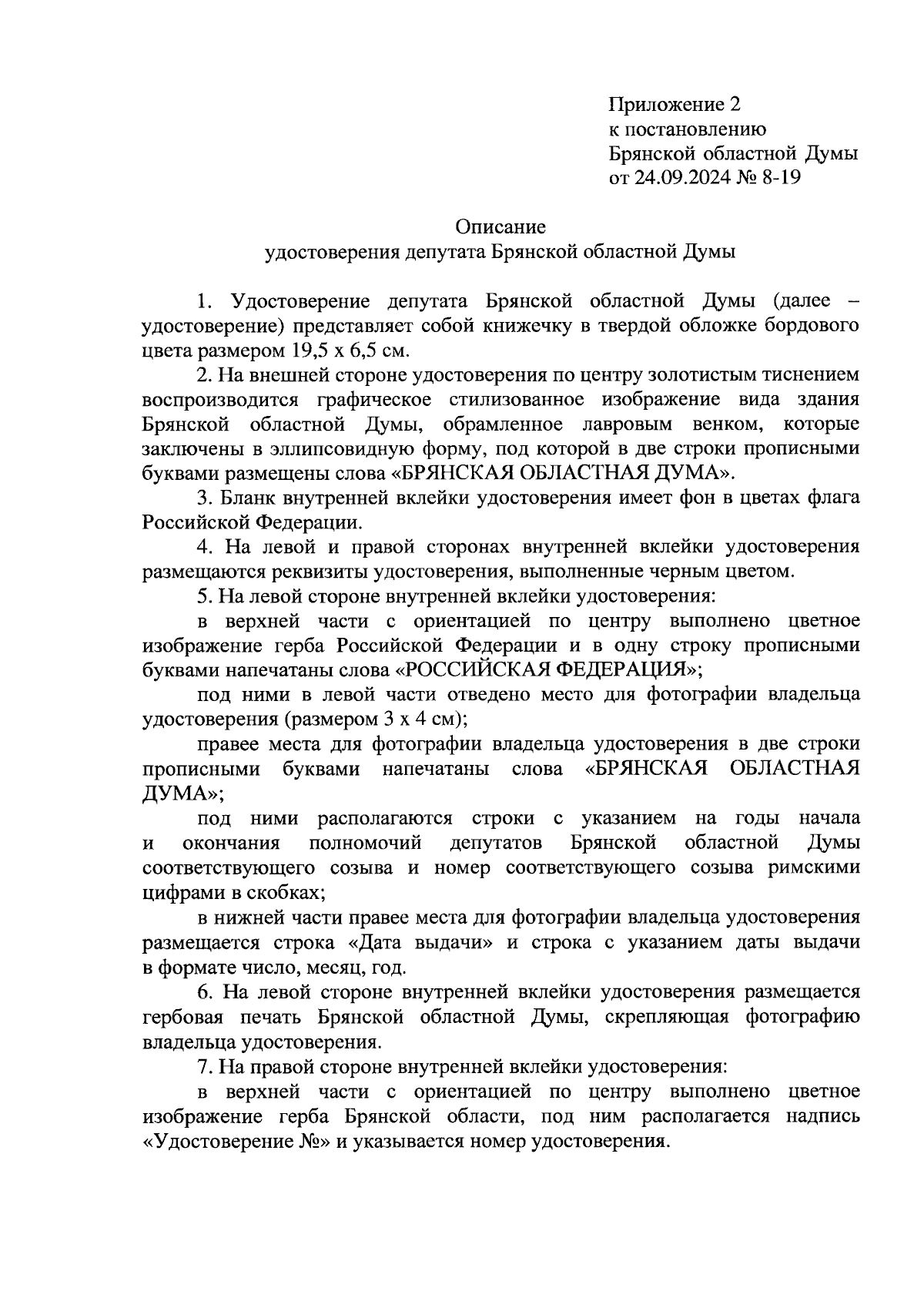 Приложение 2
к постановлению
Брянской областной Думы
от 24.09.2024 № 8-19

Описание
удостоверения депутата Брянской областной Думы

1. Удостоверение депутата Брянской областной Думы (далее – удостоверение) представляет собой книжечку в твердой обложке бордового цвета размером 19,5 х 6,5 см.

2. На внешней стороне удостоверения по центру золотистым тиснением воспроизводится графическое стилизованное изображение вида здания Брянской областной Думы, обрамленное лавровым венком, которые заключены в эллипсовидную форму, под которой в две строки прописными буквами размещены слова «БРЯНСКАЯ ОБЛАСТНАЯ ДУМА».

3. Бланк внутренней вклейки удостоверения имеет фон в цветах флага Российской Федерации.

4. На левой и правой сторонах внутренней вклейки удостоверения размещаются реквизиты удостоверения, выполненные черным цветом.

5. На левой стороне внутренней вклейки удостоверения:

в верхней части с ориентацией по центру выполнено цветное изображение герба Российской Федерации и в одну строку прописными буквами напечатаны слова «РОССИЙСКАЯ ФЕДЕРАЦИЯ»;

под ними в левой части отведено место для фотографии владельца удостоверения (размером 3 х 4 см);

правее места для фотографии владельца удостоверения в две строки прописными буквами напечатаны слова «БРЯНСКАЯ ОБЛАСТНАЯ ДУМА»;

под ними располагаются строки с указанием на годы начала и окончания полномочий депутатов Брянской областной Думы соответствующего созыва и номер соответствующего созыва римскими цифрами в скобках;

в нижней части правее места для фотографии владельца удостоверения размещается строка «Дата выдачи» и строка с указанием даты выдачи в формате число, месяц, год.

6. На левой стороне внутренней вклейки удостоверения размещается гербовая печать Брянской областной Думы, скрепляющая фотографию владельца удостоверения.

7. На правой стороне внутренней вклейки удостоверения:

в верхней части с ориентацией по центру выполнено цветное изображение герба Брянской области, под ним располагается надпись «Удостоверение №» и указывается номер удостоверения.